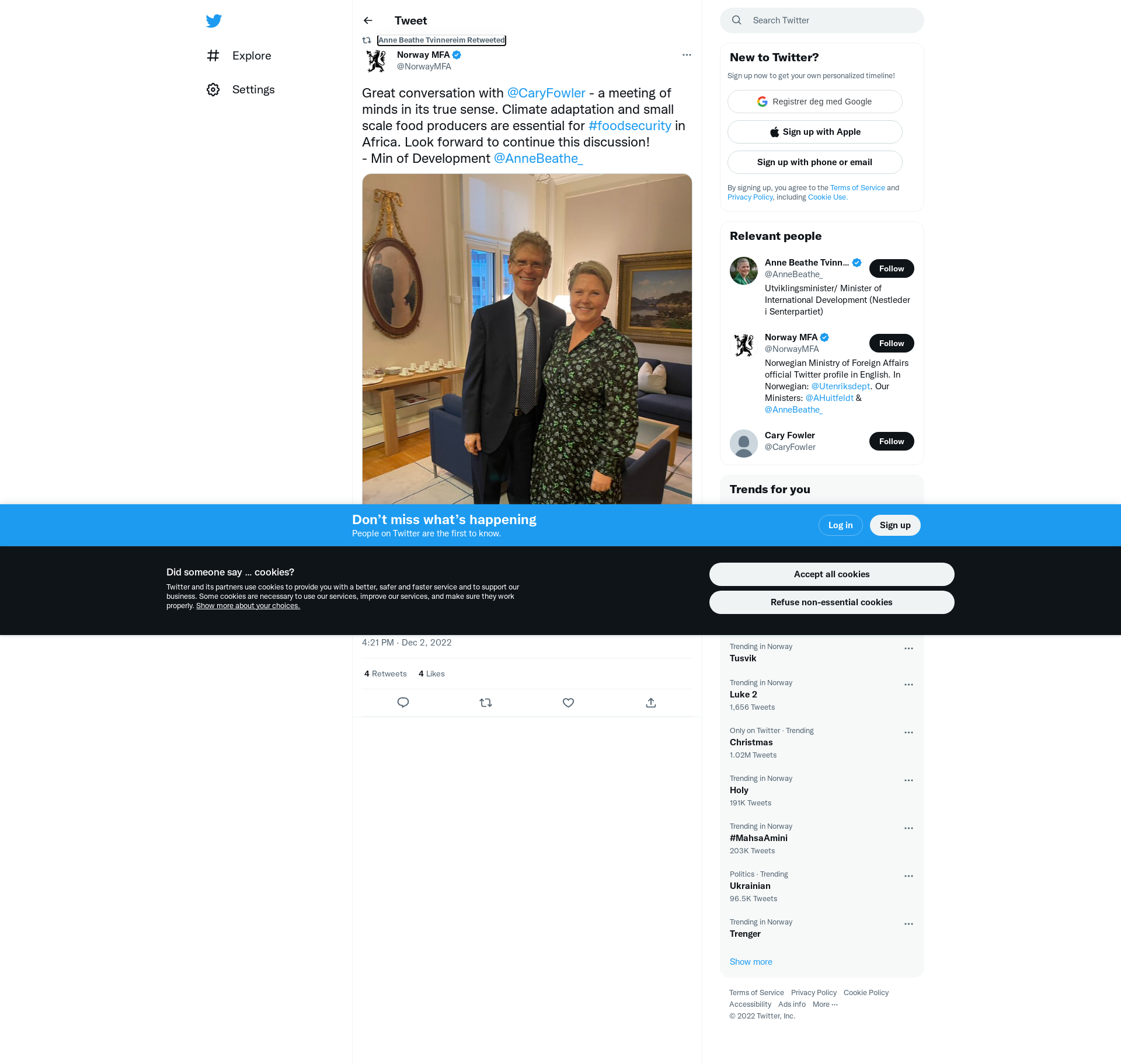 Explore

Settings

Tweet

Anne Beathe Tvinnereim Retweeted

Norway MFA
@NorwayMFA

Great conversation with @CaryFowler - a meeting of minds in its true sense. Climate adaptation and small scale food producers are essential for #foodsecurity in Africa. Look forward to continue this discussion!
- Min of Development @AnneBeathe_

4:21 PM · Dec 2, 2022

4 Retweets 4 Likes

Search Twitter

New to Twitter?

Sign up now to get your own personalized timeline!

Registrer deg med Google

Sign up with Apple

Sign up with phone or email

By signing up, you agree to the Terms of Service and Privacy Policy, including Cookie Use.

Relevant people

Anne Beathe Tvinn...
@AnneBeathe_
Follow
Utviklingsminister/ Minister of International Development (Nestleder i Senterpartiet)

Norway MFA
@NorwayMFA
Follow
Norwegian Ministry of Foreign Affairs official Twitter profile in English. In Norwegian: @Utenriksdept. Our Ministers: @AHuitfeldt & @AnneBeathe_

Cary Fowler
@CaryFowler
Follow

Trends for you

Trending in Norway
Tusvik

Trending in Norway
Luke 2
1,656 Tweets

Only on Twitter · Trending
Christmas
1.02M Tweets

Trending in Norway
Holy
191K Tweets

Trending in Norway
#MahsaAmini
203K Tweets

Politics · Trending
Ukrainian
96.5K Tweets

Trending in Norway
Trenger

Show more

Terms of Service Privacy Policy Cookie Policy Accessibility Ads info More ···
© 2022 Twitter, Inc.

Don’t miss what’s happening
People on Twitter are the first to know.

Log in

Sign up

Did someone say … cookies?

Twitter and its partners use cookies to provide you with a better, safer and faster service and to support our business. Some cookies are necessary to use our services, improve our services, and make sure they work properly. Show more about your choices.

Accept all cookies

Refuse non-essential cookies